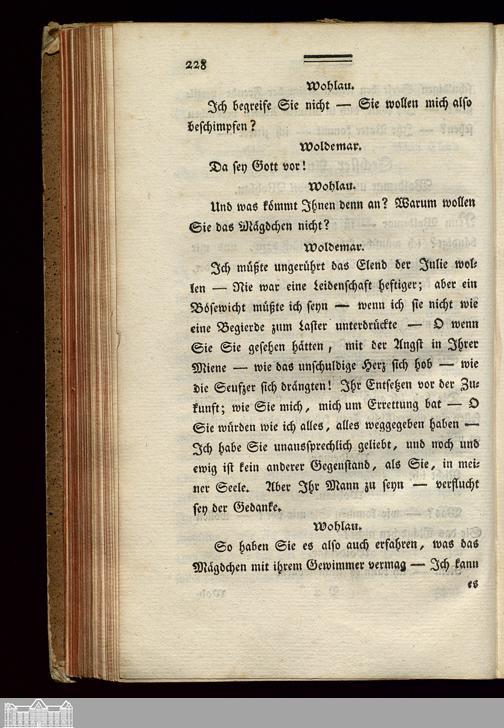 228

Wohlau.

Ich begreife Sie nicht — Sie wollen mich also beschimpfen?

Woldemar.

Da sey Gott vor!

Wohlau.

Und was kömmt Ihnen denn an? Warum wollen Sie das Mägdchen nicht?

Woldemar.

Ich müßte ungerührt das Elend der Julie wollen — Nie war eine Leidenschaft heftiger; aber ein Bösewicht müßte ich seyn — wenn ich sie nicht wie eine Begierde zum Laster unterdrückte — O wenn Sie Sie gesehen hätten, mit der Angst in Ihrer Miene — wie das unschuldige Herz sich hob — wie die Seufzer sich drängten! Ihr Entsetzen vor der Zukunft; wie Sie mich, mich um Errettung bat — O Sie würden wie ich alles, alles weggegeben haben — Ich habe Sie unaussprechlich geliebt, und noch und ewig ist kein anderer Gegenstand, als Sie, in meiner Seele. Aber Ihr Mann zu seyn — verflucht sey der Gedanke.

Wohlau.

So haben Sie es also auch erfahren, was das Mägdchen mit ihrem Gewimmer vermag — Ich kann

es